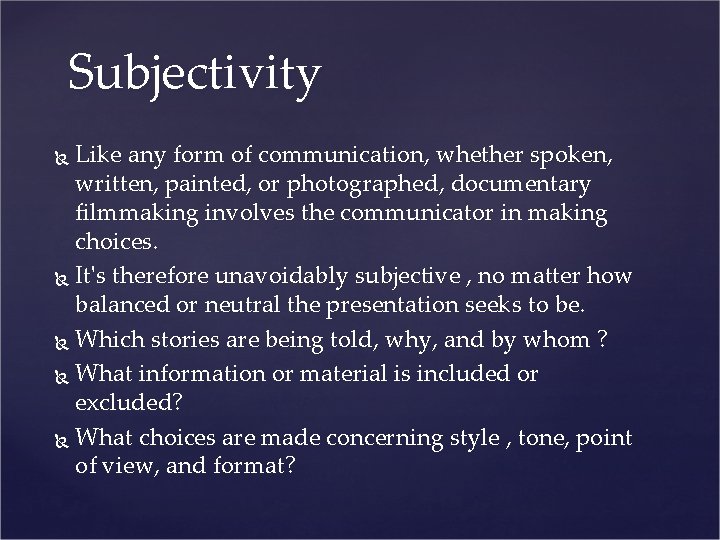 Subjectivity

Like any form of communication, whether spoken, written, painted, or photographed, documentary filmmaking involves the communicator in making choices.

It's therefore unavoidably subjective , no matter how balanced or neutral the presentation seeks to be.

Which stories are being told, why, and by whom ?

What information or material is included or excluded?

What choices are made concerning style , tone, point of view, and format?